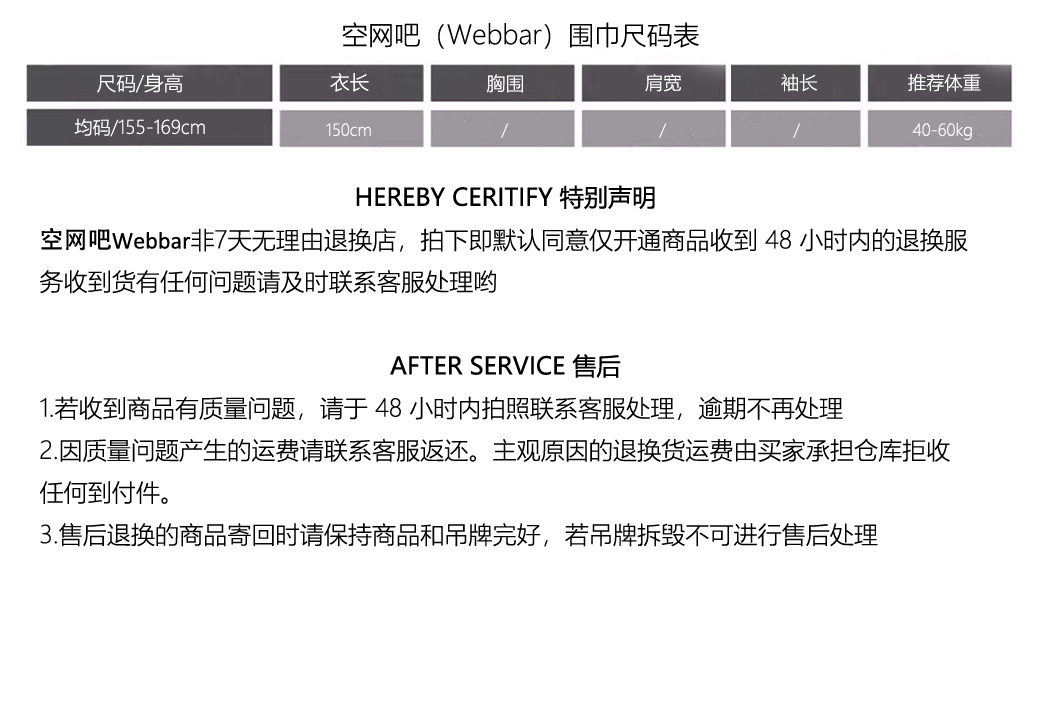 空网吧（Webbar）围巾尺码表

| 尺码/身高 | 衣长 | 胸围 | 肩宽 | 袖长 | 推荐体重 |
|---|---|---|---|---|---|
| 均码/155-169cm | 150cm | / | / | / | 40-60kg |

HEREBY CERITIFY 特别声明

空网吧Webbar非7天无理由退换店，拍下即默认同意仅开通商品收到 48 小时内的退换服务收到货有任何问题请及时联系客服处理哟

AFTER SERVICE 售后

1.若收到商品有质量问题，请于 48 小时内拍照联系客服处理，逾期不再处理

2.因质量问题产生的运费请联系客服返还。主观原因的退换货运费由买家承担仓库拒收任何到付件。

3.售后退换的商品寄回时请保持商品和吊牌完好，若吊牌拆毁不可进行售后处理